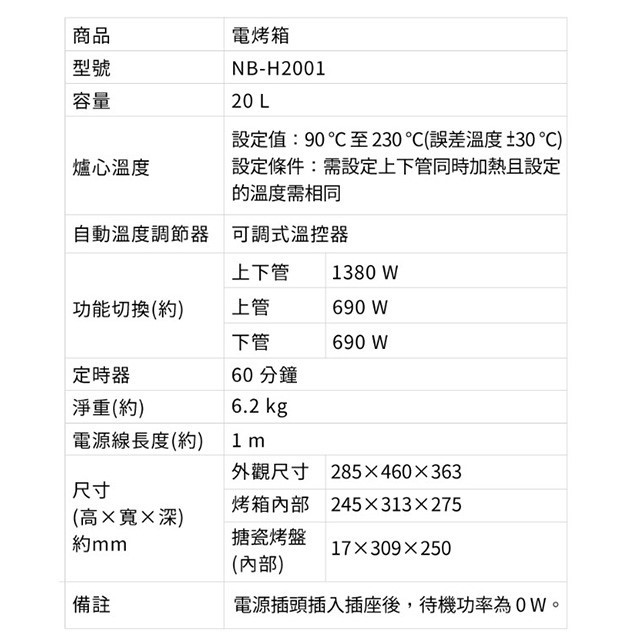 | 商品 | 電烤箱 | |
|---|---|---|
| 型號 | NB-H2001 | |
| 容量 | 20 L | |
| 爐心溫度 | 設定值：90 °C 至 230 °C(誤差溫度 ±30 °C) 設定條件：需設定上下管同時加熱且設定的溫度需相同 | |
| 自動溫度調節器 | 可調式溫控器 | |
| 功能切換(約) | 上下管 | 1380 W |
| | 上管 | 690 W |
| | 下管 | 690 W |
| 定時器 | 60 分鐘 | |
| 淨重(約) | 6.2 kg | |
| 電源線長度(約) | 1 m | |
| 尺寸 (高×寬×深) 約mm | 外觀尺寸 | 285×460×363 |
| | 烤箱內部 | 245×313×275 |
| | 搪瓷烤盤 (內部) | 17×309×250 |
| 備註 | 電源插頭插入插座後，待機功率為 0 W。 | |